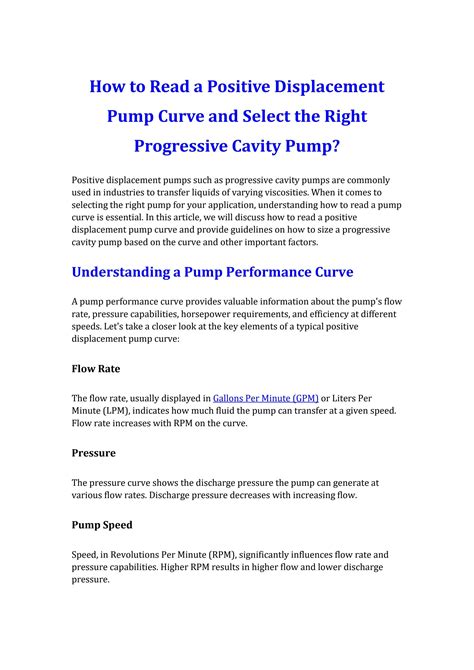 How to Read a Positive Displacement Pump Curve and Select the Right Progressive Cavity Pump?

Positive displacement pumps such as progressive cavity pumps are commonly used in industries to transfer liquids of varying viscosities. When it comes to selecting the right pump for your application, understanding how to read a pump curve is essential. In this article, we will discuss how to read a positive displacement pump curve and provide guidelines on how to size a progressive cavity pump based on the curve and other important factors.

Understanding a Pump Performance Curve

A pump performance curve provides valuable information about the pump's flow rate, pressure capabilities, horsepower requirements, and efficiency at different speeds. Let's take a closer look at the key elements of a typical positive displacement pump curve:

Flow Rate

The flow rate, usually displayed in Gallons Per Minute (GPM) or Liters Per Minute (LPM), indicates how much fluid the pump can transfer at a given speed. Flow rate increases with RPM on the curve.

Pressure

The pressure curve shows the discharge pressure the pump can generate at various flow rates. Discharge pressure decreases with increasing flow.

Pump Speed

Speed, in Revolutions Per Minute (RPM), significantly influences flow rate and pressure capabilities. Higher RPM results in higher flow and lower discharge pressure.